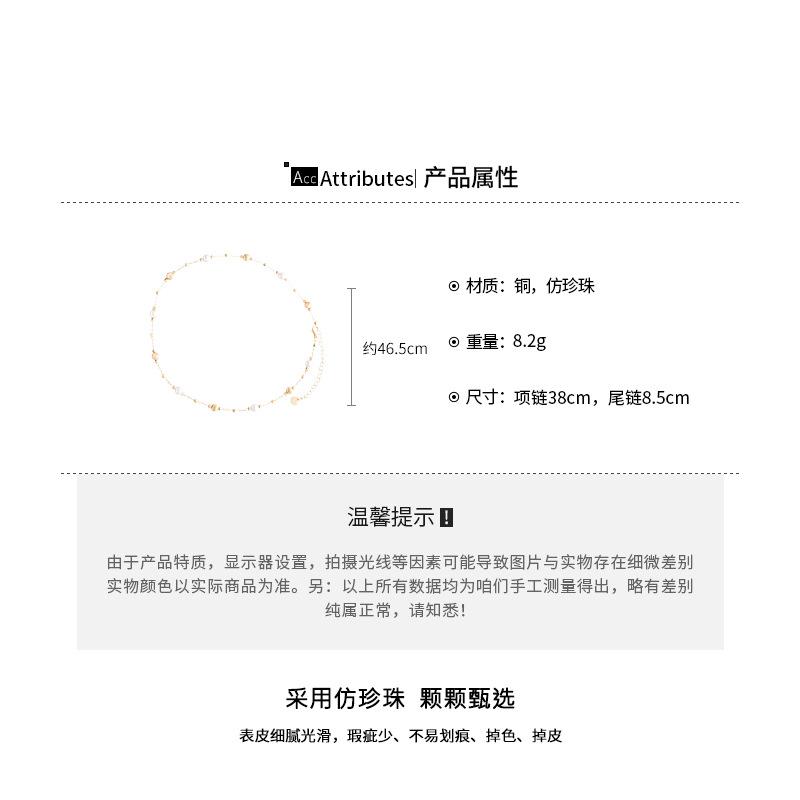 Acc Attributes| 产品属性

约46.5cm

⊙ 材质：铜，仿珍珠

⊙ 重量：8.2g

⊙ 尺寸：项链38cm，尾链8.5cm

温馨提示 !

由于产品特质，显示器设置，拍摄光线等因素可能导致图片与实物存在细微差别 实物颜色以实际商品为准。另：以上所有数据均为咱们手工测量得出，略有差别 纯属正常，请知悉！

采用仿珍珠 颗颗甄选

表皮细腻光滑，瑕疵少、不易划痕、掉色、掉皮